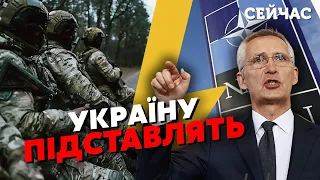 СЕЙЧАС

УКРАЇНУ
ПІДСТАВЛЯТЬ